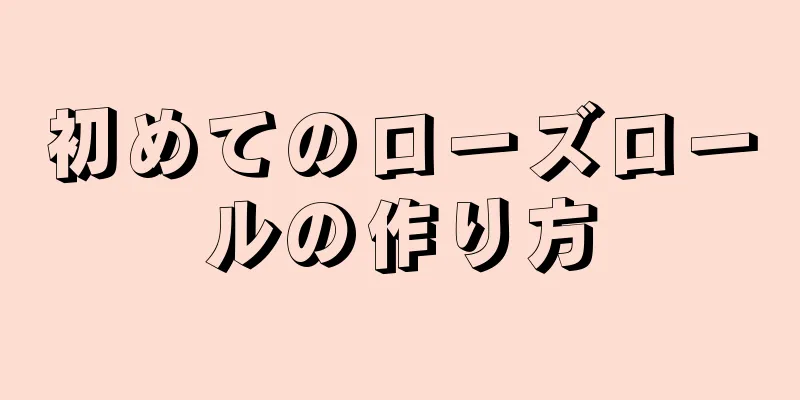 初めてのローズロールの作り方